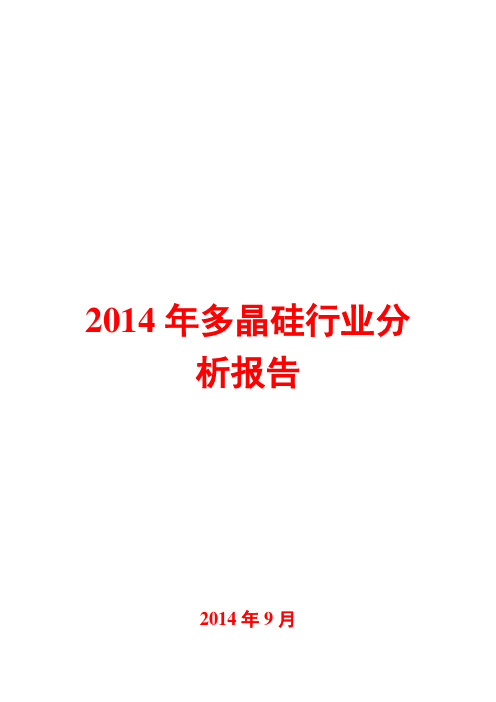 2014 年多晶硅行业分析报告

2014 年 9 月